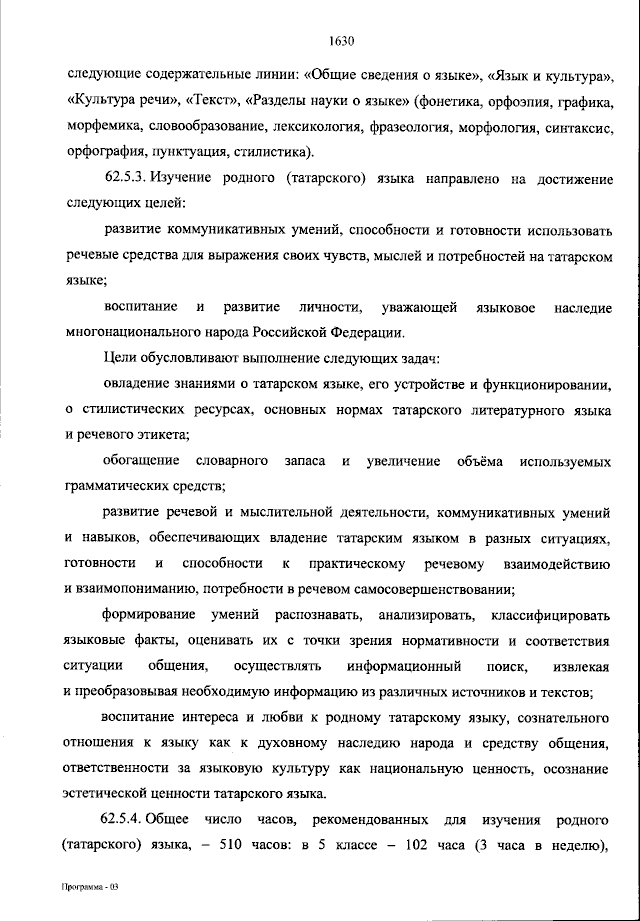 1630

следующие содержательные линии: «Общие сведения о языке», «Язык и культура», «Культура речи», «Текст», «Разделы науки о языке» (фонетика, орфоэпия, графика, морфемика, словообразование, лексикология, фразеология, морфология, синтаксис, орфография, пунктуация, стилистика).

62.5.3. Изучение родного (татарского) языка направлено на достижение следующих целей:

развитие коммуникативных умений, способности и готовности использовать речевые средства для выражения своих чувств, мыслей и потребностей на татарском языке;

воспитание и развитие личности, уважающей языковое наследие многонационального народа Российской Федерации.

Цели обусловливают выполнение следующих задач:

овладение знаниями о татарском языке, его устройстве и функционировании, о стилистических ресурсах, основных нормах татарского литературного языка и речевого этикета;

обогащение словарного запаса и увеличение объёма используемых грамматических средств;

развитие речевой и мыслительной деятельности, коммуникативных умений и навыков, обеспечивающих владение татарским языком в разных ситуациях, готовности и способности к практическому речевому взаимодействию и взаимопониманию, потребности в речевом самосовершенствовании;

формирование умений распознавать, анализировать, классифицировать языковые факты, оценивать их с точки зрения нормативности и соответствия ситуации общения, осуществлять информационный поиск, извлекая и преобразовывая необходимую информацию из различных источников и текстов;

воспитание интереса и любви к родному татарскому языку, сознательного отношения к языку как к духовному наследию народа и средству общения, ответственности за языковую культуру как национальную ценность, осознание эстетической ценности татарского языка.

62.5.4. Общее число часов, рекомендованных для изучения родного (татарского) языка, – 510 часов: в 5 классе – 102 часа (3 часа в неделю),

Программа - 03